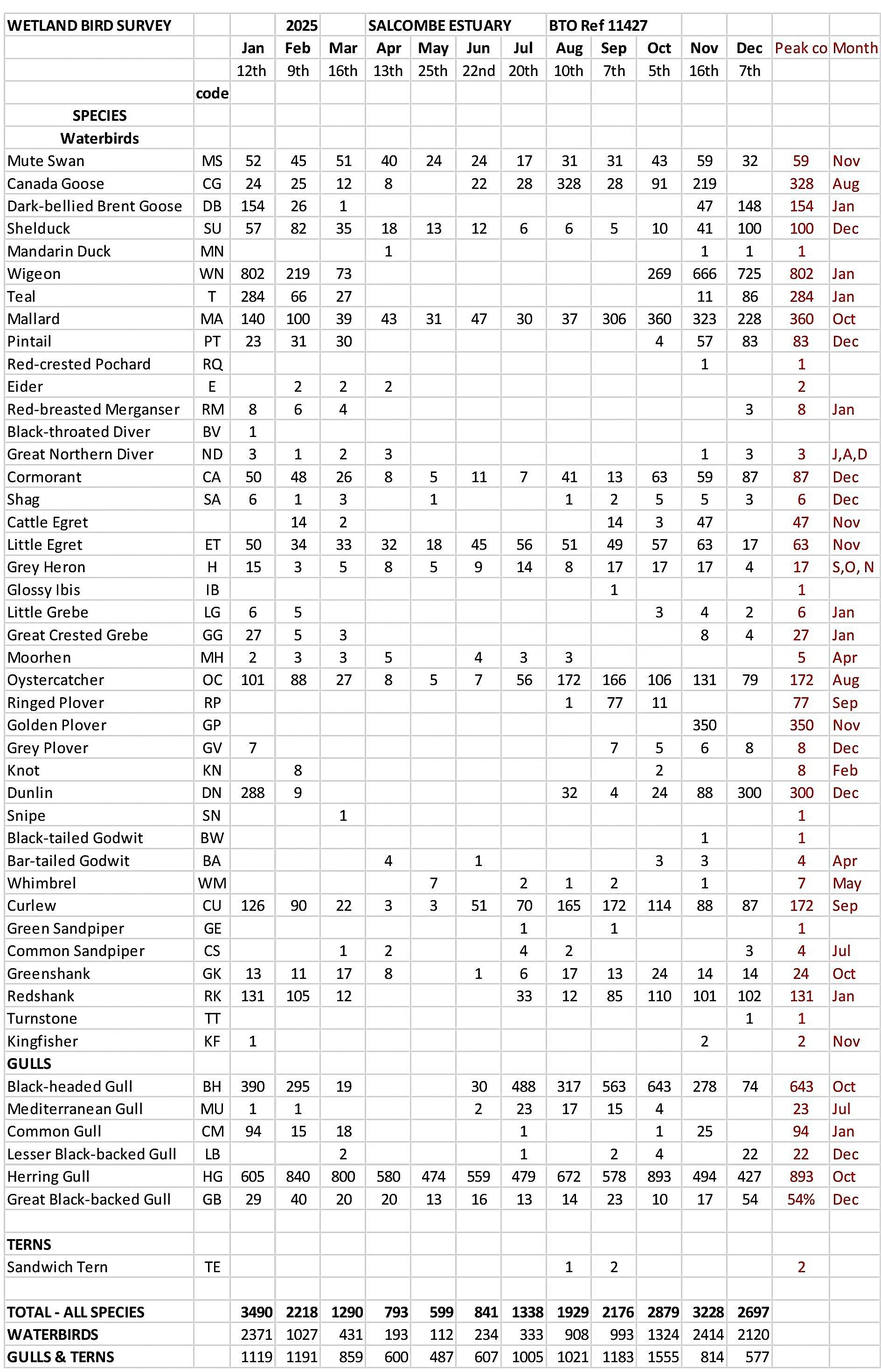 | WETLAND BIRD SURVEY | | | 2025 | | SALCOMBE ESTUARY | | | | BTO Ref 11427 | | | | | | |
|---|---|---|---|---|---|---|---|---|---|---|---|---|---|---|---|
| | | Jan | Feb | Mar | Apr | May | Jun | Jul | Aug | Sep | Oct | Nov | Dec | Peak co | Month |
| | | 12th | 9th | 16th | 13th | 25th | 22nd | 20th | 10th | 7th | 5th | 16th | 7th | | |
| | code | | | | | | | | | | | | | | |
| SPECIES | | | | | | | | | | | | | | | |
| Waterbirds | | | | | | | | | | | | | | | |
| Mute Swan | MS | 52 | 45 | 51 | 40 | 24 | 24 | 17 | 31 | 31 | 43 | 59 | 32 | 59 | Nov |
| Canada Goose | CG | 24 | 25 | 12 | 8 | | 22 | 28 | 328 | 28 | 91 | 219 | | 328 | Aug |
| Dark-bellied Brent Goose | DB | 154 | 26 | 1 | | | | | | | | 47 | 148 | 154 | Jan |
| Shelduck | SU | 57 | 82 | 35 | 18 | 13 | 12 | 6 | 6 | 5 | 10 | 41 | 100 | 100 | Dec |
| Mandarin Duck | MN | | | | 1 | | | | | | | 1 | 1 | 1 | |
| Wigeon | WN | 802 | 219 | 73 | | | | | | | 269 | 666 | 725 | 802 | Jan |
| Teal | T | 284 | 66 | 27 | | | | | | | | 11 | 86 | 284 | Jan |
| Mallard | MA | 140 | 100 | 39 | 43 | 31 | 47 | 30 | 37 | 306 | 360 | 323 | 228 | 360 | Oct |
| Pintail | PT | 23 | 31 | 30 | | | | | | | 4 | 57 | 83 | 83 | Dec |
| Red-crested Pochard | RQ | | | | | | | | | | | 1 | | 1 | |
| Eider | E | | 2 | 2 | 2 | | | | | | | | | 2 | |
| Red-breasted Merganser | RM | 8 | 6 | 4 | | | | | | | | | 3 | 8 | Jan |
| Black-throated Diver | BV | 1 | | | | | | | | | | | | | |
| Great Northern Diver | ND | 3 | 1 | 2 | 3 | | | | | | | 1 | 3 | 3 | J,A,D |
| Cormorant | CA | 50 | 48 | 26 | 8 | 5 | 11 | 7 | 41 | 13 | 63 | 59 | 87 | 87 | Dec |
| Shag | SA | 6 | 1 | 3 | | 1 | | | 1 | 2 | 5 | 5 | 3 | 6 | Dec |
| Cattle Egret | | | 14 | 2 | | | | | | 14 | 3 | 47 | | 47 | Nov |
| Little Egret | ET | 50 | 34 | 33 | 32 | 18 | 45 | 56 | 51 | 49 | 57 | 63 | 17 | 63 | Nov |
| Grey Heron | H | 15 | 3 | 5 | 8 | 5 | 9 | 14 | 8 | 17 | 17 | 17 | 4 | 17 | S,O, N |
| Glossy Ibis | IB | | | | | | | | | 1 | | | | 1 | |
| Little Grebe | LG | 6 | 5 | | | | | | | | 3 | 4 | 2 | 6 | Jan |
| Great Crested Grebe | GG | 27 | 5 | 3 | | | | | | | | 8 | 4 | 27 | Jan |
| Moorhen | MH | 2 | 3 | 3 | 5 | | 4 | 3 | 3 | | | | | 5 | Apr |
| Oystercatcher | OC | 101 | 88 | 27 | 8 | 5 | 7 | 56 | 172 | 166 | 106 | 131 | 79 | 172 | Aug |
| Ringed Plover | RP | | | | | | | | 1 | 77 | 11 | | | 77 | Sep |
| Golden Plover | GP | | | | | | | | | | | 350 | | 350 | Nov |
| Grey Plover | GV | 7 | | | | | | | | 7 | 5 | 6 | 8 | 8 | Dec |
| Knot | KN | | 8 | | | | | | | | 2 | | | 8 | Feb |
| Dunlin | DN | 288 | 9 | | | | | | 32 | 4 | 24 | 88 | 300 | 300 | Dec |
| Snipe | SN | | | 1 | | | | | | | | | | 1 | |
| Black-tailed Godwit | BW | | | | | | | | | | | 1 | | 1 | |
| Bar-tailed Godwit | BA | | | | 4 | | 1 | | | | 3 | 3 | | 4 | Apr |
| Whimbrel | WM | | | | | 7 | | 2 | 1 | 2 | | 1 | | 7 | May |
| Curlew | CU | 126 | 90 | 22 | 3 | 3 | 51 | 70 | 165 | 172 | 114 | 88 | 87 | 172 | Sep |
| Green Sandpiper | GE | | | | | | | 1 | | 1 | | | | 1 | |
| Common Sandpiper | CS | | | 1 | 2 | | | 4 | 2 | | | | 3 | 4 | Jul |
| Greenshank | GK | 13 | 11 | 17 | 8 | | 1 | 6 | 17 | 13 | 24 | 14 | 14 | 24 | Oct |
| Redshank | RK | 131 | 105 | 12 | | | | 33 | 12 | 85 | 110 | 101 | 102 | 131 | Jan |
| Turnstone | TT | | | | | | | | | | | | 1 | 1 | |
| Kingfisher | KF | 1 | | | | | | | | | | 2 | | 2 | Nov |
| GULLS | | | | | | | | | | | | | | | |
| Black-headed Gull | BH | 390 | 295 | 19 | | | 30 | 488 | 317 | 563 | 643 | 278 | 74 | 643 | Oct |
| Mediterranean Gull | MU | 1 | 1 | | | | 2 | 23 | 17 | 15 | 4 | | | 23 | Jul |
| Common Gull | CM | 94 | 15 | 18 | | | | 1 | | | 1 | 25 | | 94 | Jan |
| Lesser Black-backed Gull | LB | | | 2 | | | | 1 | | 2 | 4 | | 22 | 22 | Dec |
| Herring Gull | HG | 605 | 840 | 800 | 580 | 474 | 559 | 479 | 672 | 578 | 893 | 494 | 427 | 893 | Oct |
| Great Black-backed Gull | GB | 29 | 40 | 20 | 20 | 13 | 16 | 13 | 14 | 23 | 10 | 17 | 54 | 54% | Dec |
| | | | | | | | | | | | | | | | |
| TERNS | | | | | | | | | | | | | | | |
| Sandwich Tern | TE | | | | | | | | 1 | 2 | | | | 2 | |
| | | | | | | | | | | | | | | | |
| TOTAL - ALL SPECIES | | 3490 | 2218 | 1290 | 793 | 599 | 841 | 1338 | 1929 | 2176 | 2879 | 3228 | 2697 | | |
| WATERBIRDS | | 2371 | 1027 | 431 | 193 | 112 | 234 | 333 | 908 | 993 | 1324 | 2414 | 2120 | | |
| GULLS & TERNS | | 1119 | 1191 | 859 | 600 | 487 | 607 | 1005 | 1021 | 1183 | 1555 | 814 | 577 | | |